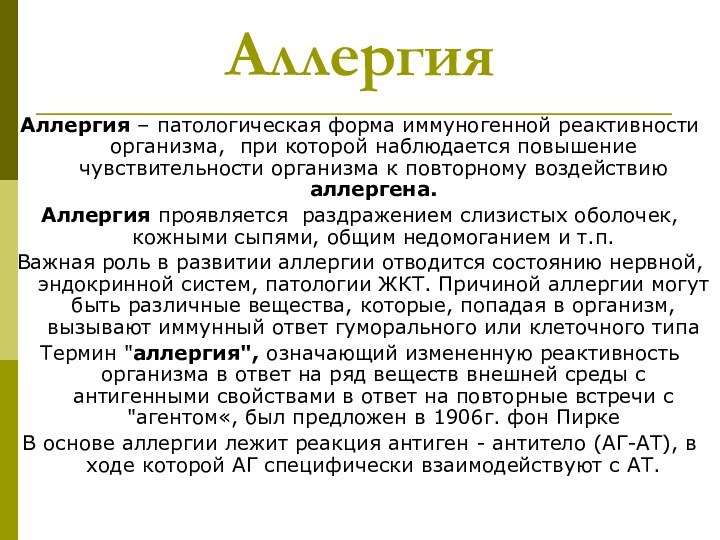 Аллергия

Аллергия – патологическая форма иммуногенной реактивности организма, при которой наблюдается повышение чувствительности организма к повторному воздействию аллергена.

Аллергия проявляется раздражением слизистых оболочек, кожными сыпями, общим недомоганием и т.п.

Важная роль в развитии аллергии отводится состоянию нервной, эндокринной систем, патологии ЖКТ. Причиной аллергии могут быть различные вещества, которые, попадая в организм, вызывают иммунный ответ гуморального или клеточного типа

Термин "аллергия", означающий измененную реактивность организма в ответ на ряд веществ внешней среды с антигенными свойствами в ответ на повторные встречи с "агентом«, был предложен в 1906г. фон Пирке

В основе аллергии лежит реакция антиген - антитело (АГ-АТ), в ходе которой АГ специфически взаимодействуют с АТ.